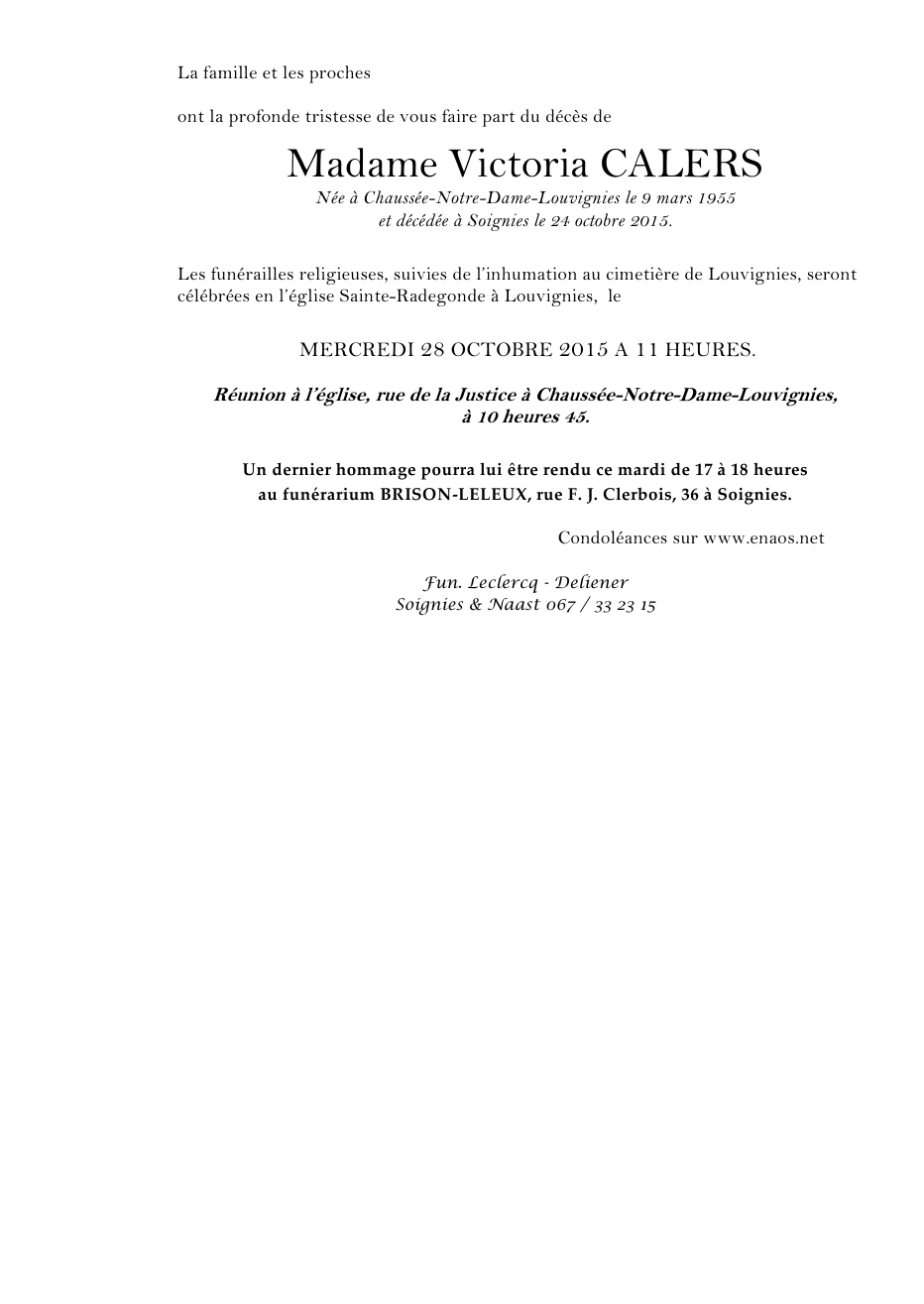 La famille et les proches

ont la profonde tristesse de vous faire part du décès de

Madame Victoria CALERS
Née à Chaussée-Notre-Dame-Louvignies le 9 mars 1955
et décédée à Soignies le 24 octobre 2015.

Les funérailles religieuses, suivies de l'inhumation au cimetière de Louvignies, seront célébrées en l'église Sainte-Radegonde à Louvignies, le

MERCREDI 28 OCTOBRE 2015 A 11 HEURES.

Réunion à l'église, rue de la Justice à Chaussée-Notre-Dame-Louvignies, à 10 heures 45.

Un dernier hommage pourra lui être rendu ce mardi de 17 à 18 heures
au funérarium BRISON-LELEUX, rue F. J. Clerbois, 36 à Soignies.

Condoléances sur www.enaos.net

Fun. Leclercq - Deliener
Soignies & Naast 067 / 33 23 15